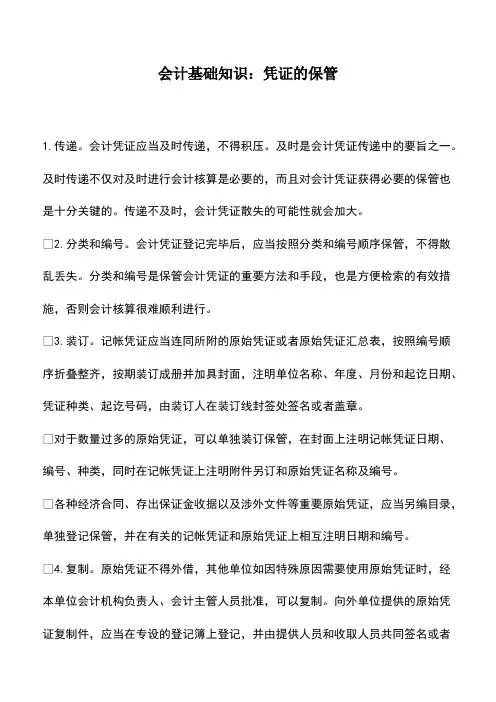 会计基础知识：凭证的保管

1. 传递。会计凭证应当及时传递，不得积压。及时是会计凭证传递中的要旨之一。及时传递不仅对及时进行会计核算是必要的，而且对会计凭证获得必要的保管也是十分关键的。传递不及时，会计凭证散失的可能性就会加大。

□2. 分类和编号。会计凭证登记完毕后，应当按照分类和编号顺序保管，不得散乱丢失。分类和编号是保管会计凭证的重要方法和手段，也是方便检索的有效措施，否则会计核算很难顺利进行。

□3. 装订。记帐凭证应当连同所附的原始凭证或者原始凭证汇总表，按照编号顺序折叠整齐，按期装订成册并加具封面，注明单位名称、年度、月份和起讫日期、凭证种类、起讫号码，由装订人在装订线封签处签名或者盖章。

□对于数量过多的原始凭证，可以单独装订保管，在封面上注明记帐凭证日期、编号、种类，同时在记帐凭证上注明附件另订和原始凭证名称及编号。

□各种经济合同、存出保证金收据以及涉外文件等重要原始凭证，应当另编目录，单独登记保管，并在有关的记帐凭证和原始凭证上相互注明日期和编号。

□4. 复制。原始凭证不得外借，其他单位如因特殊原因需要使用原始凭证时，经本单位会计机构负责人、会计主管人员批准，可以复制。向外单位提供的原始凭证复制件，应当在专设的登记簿上登记，并由提供人员和收取人员共同签名或者